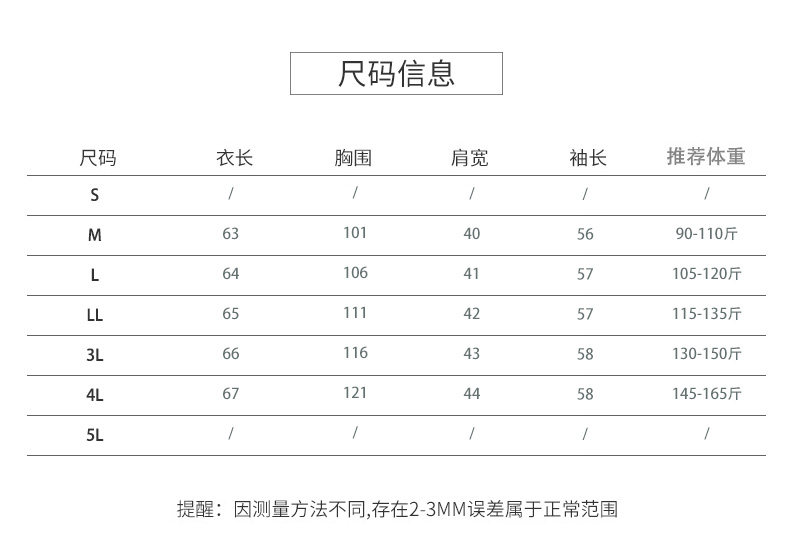 尺码信息

| 尺码 | 衣长 | 胸围 | 肩宽 | 袖长 | 推荐体重 |
|---|---|---|---|---|---|
| S | / | / | / | / | / |
| M | 63 | 101 | 40 | 56 | 90-110斤 |
| L | 64 | 106 | 41 | 57 | 105-120斤 |
| LL | 65 | 111 | 42 | 57 | 115-135斤 |
| 3L | 66 | 116 | 43 | 58 | 130-150斤 |
| 4L | 67 | 121 | 44 | 58 | 145-165斤 |
| 5L | / | / | / | / | / |

提醒：因测量方法不同,存在2-3MM误差属于正常范围